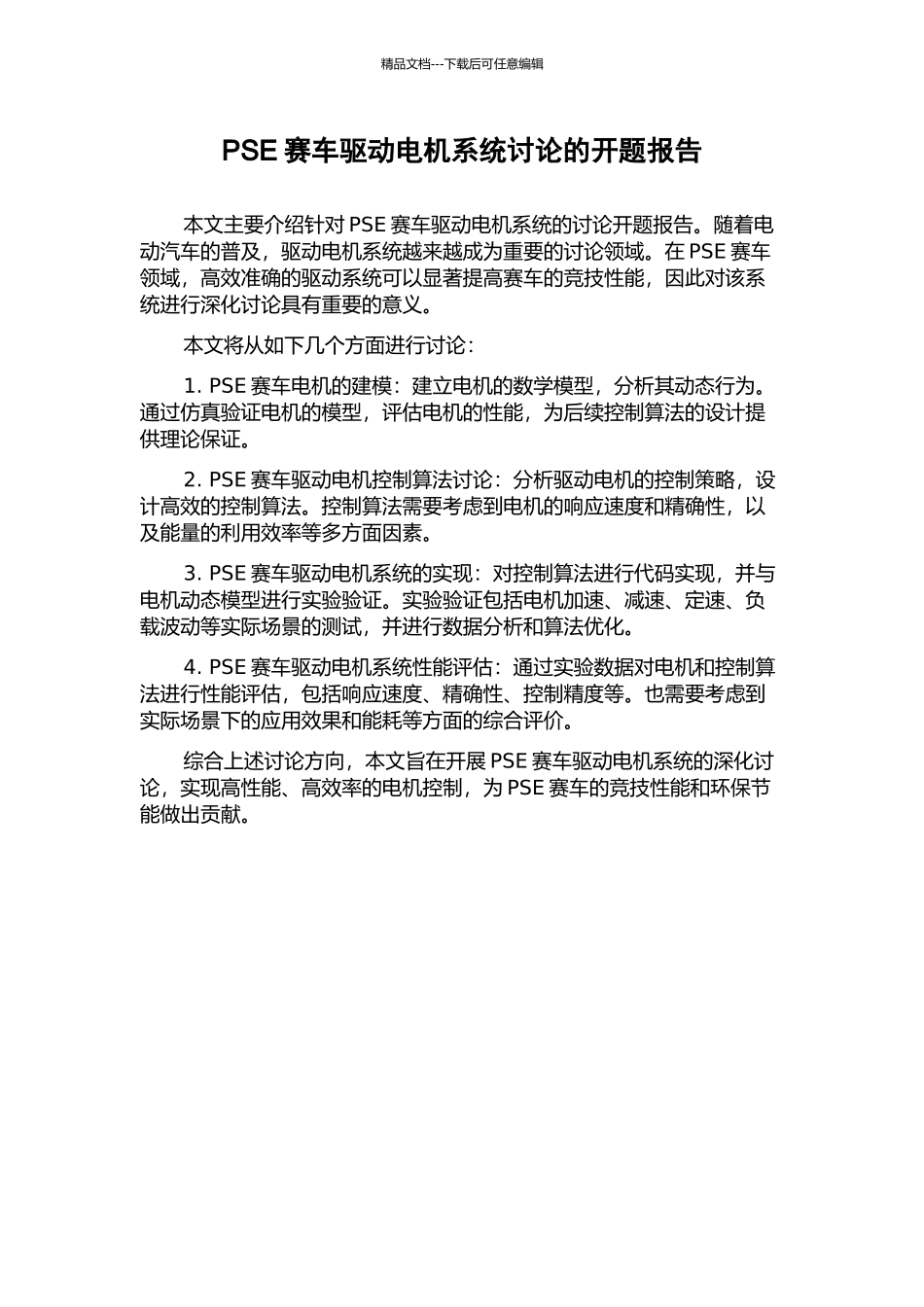 精品文档---下载后可任意编辑

PSE 赛车驱动电机系统讨论的开题报告

本文主要介绍针对 PSE 赛车驱动电机系统的讨论开题报告。随着电动汽车的普及，驱动电机系统越来越成为重要的讨论领域。在 PSE 赛车领域，高效准确的驱动系统可以显著提高赛车的竞技性能，因此对该系统进行深化讨论具有重要的意义。

本文将从如下几个方面进行讨论：

1. PSE 赛车电机的建模：建立电机的数学模型，分析其动态行为。通过仿真验证电机的模型，评估电机的性能，为后续控制算法的设计提供理论保证。

2. PSE 赛车驱动电机控制算法讨论：分析驱动电机的控制策略，设计高效的控制算法。控制算法需要考虑到电机的响应速度和精确性，以及能量的利用效率等多方面因素。

3. PSE 赛车驱动电机系统的实现：对控制算法进行代码实现，并与电机动态模型进行实验验证。实验验证包括电机加速、减速、定速、负载波动等实际场景的测试，并进行数据分析和算法优化。

4. PSE 赛车驱动电机系统性能评估：通过实验数据对电机和控制算法进行性能评估，包括响应速度、精确性、控制精度等。也需要考虑到实际场景下的应用效果和能耗等方面的综合评价。

综合上述讨论方向，本文旨在开展 PSE 赛车驱动电机系统的深化讨论，实现高性能、高效率的电机控制，为 PSE 赛车的竞技性能和环保节能做出贡献。